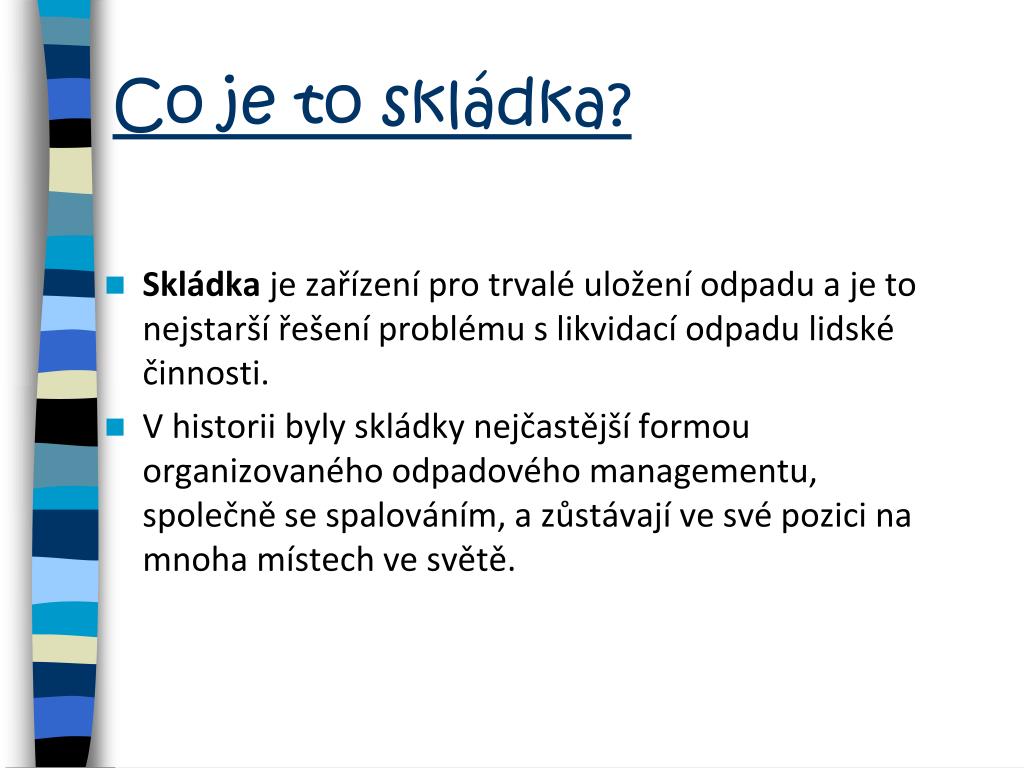 Co je to skládka?

Skládka je zařízení pro trvalé uložení odpadu a je to nejstarší řešení problému s likvidací odpadu lidské činnosti.

V historii byly skládky nejčastější formou organizovaného odpadového managementu, společně se spalováním, a zůstávají ve své pozici na mnoha místech ve světě.